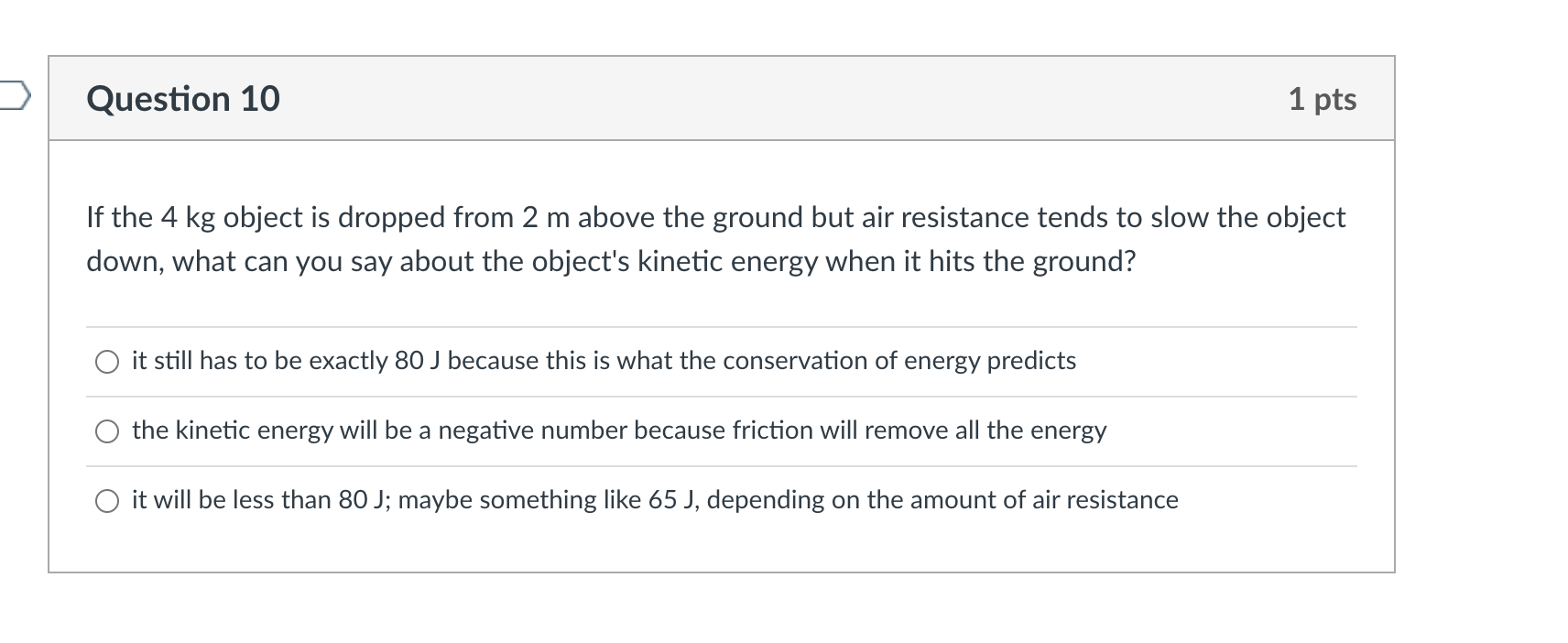 Question 10

1 pts

If the 4 kg object is dropped from 2 m above the ground but air resistance tends to slow the object down, what can you say about the object's kinetic energy when it hits the ground?

it still has to be exactly 80 J because this is what the conservation of energy predicts

the kinetic energy will be a negative number because friction will remove all the energy

it will be less than 80 J; maybe something like 65 J, depending on the amount of air resistance